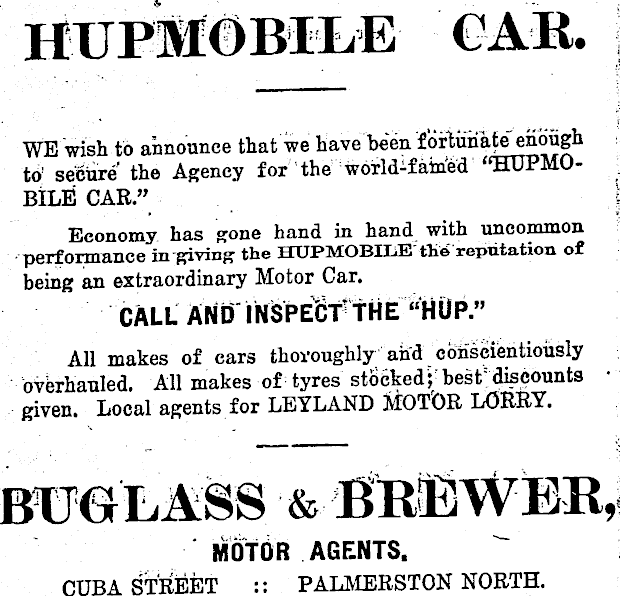 HUPMOBILE CAR.

WE wish to announce that we have been fortunate enough to secure the Agency for the world-famed "HUPMOBILE CAR."

Economy has gone hand in hand with uncommon performance in giving the HUPMOBILE the reputation of being an extraordinary Motor Car.

CALL AND INSPECT THE "HUP."

All makes of cars thoroughly and conscientiously overhauled. All makes of tyres stocked; best discounts given. Local agents for LEYLAND MOTOR LORRY.

BUGLASS & BREWER,

MOTOR AGENTS.

CUBA STREET :: PALMERSTON NORTH.